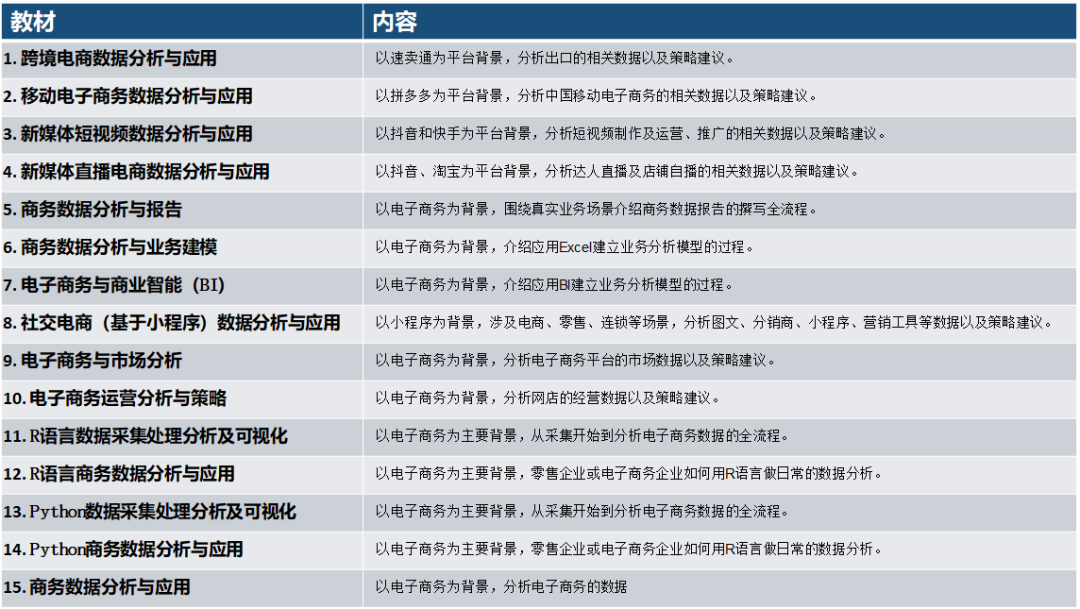 | 教材 | 内容 |
|---|---|
| 1. 跨境电商数据分析与应用 | 以速卖通为平台背景，分析出口的相关数据以及策略建议。 |
| 2. 移动电子商务数据分析与应用 | 以拼多多为平台背景，分析中国移动电子商务的相关数据以及策略建议。 |
| 3. 新媒体短视频数据分析与应用 | 以抖音和快手为平台背景，分析短视频制作及运营、推广的相关数据以及策略建议。 |
| 4. 新媒体直播电商数据分析与应用 | 以抖音、淘宝为平台背景，分析达人直播及店铺自播的相关数据以及策略建议。 |
| 5. 商务数据分析与报告 | 以电子商务为背景，围绕真实业务场景介绍商务数据报告的撰写全流程。 |
| 6. 商务数据分析与业务建模 | 以电子商务为背景，介绍应用Excel建立业务分析模型的过程。 |
| 7. 电子商务与商业智能（BI） | 以电子商务为背景，介绍应用BI建立业务分析模型的过程。 |
| 8. 社交电商（基于小程序）数据分析与应用 | 以小程序为背景，涉及电商、零售、连锁等场景，分析图文、分销商、小程序、营销工具等数据以及策略建议。 |
| 9. 电子商务与市场分析 | 以电子商务为背景，分析电子商务平台的市场数据以及策略建议。 |
| 10. 电子商务运营分析与策略 | 以电子商务为背景，分析网店的经营数据以及策略建议。 |
| 11. R语言数据采集处理分析及可视化 | 以电子商务为主要背景，从采集开始到分析电子商务数据的全流程。 |
| 12. R语言商务数据分析与应用 | 以电子商务为主要背景，零售企业或电子商务企业如何用R语言做日常的数据分析。 |
| 13. Python数据采集处理分析及可视化 | 以电子商务为主要背景，从采集开始到分析电子商务数据的全流程。 |
| 14. Python商务数据分析与应用 | 以电子商务为主要背景，零售企业或电子商务企业如何用R语言做日常的数据分析。 |
| 15. 商务数据分析与应用 | 以电子商务为背景，分析电子商务的数据 |